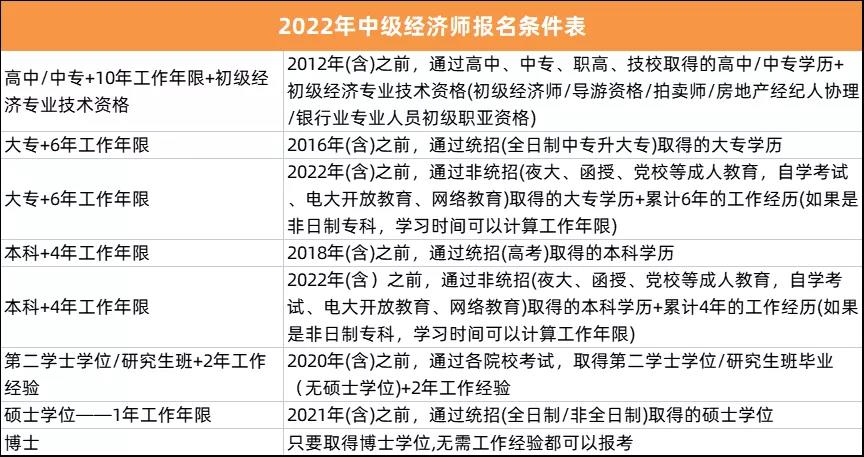 | 2022年中级经济师报名条件表 | |
|---|---|
| 高中/中专+10年工作年限+初级经济专业技术资格 | 2012年(含)之前，通过高中、中专、职高、技校取得的高中/中专学历+初级经济专业技术资格(初级经济师/导游资格/拍卖师/房地产经纪人协理/银行业专业人员初级职亚资格) |
| 大专+6年工作年限 | 2016年(含)之前，通过统招(全日制中专升大专)取得的大专学历 |
| 大专+6年工作年限 | 2022年(含)之前，通过非统招(夜大、函授、党校等成人教育，自学考试、电大开放教育、网络教育)取得的大专学历+累计6年的工作经历(如果是非日制专科，学习时间可以计算工作年限) |
| 本科+4年工作年限 | 2018年(含)之前，通过统招(高考)取得的本科学历 |
| 本科+4年工作年限 | 2022年(含）之前，通过非统招(夜大、函授、党校等成人教育，自学考试、电大开放教育、网络教育)取得的本科学历+累计4年的工作经历(如果是非日制专科，学习时间可以计算工作年限) |
| 第二学士学位/研究生班+2年工作经验 | 2020年(含)之前，通过各院校考试，取得第二学士学位/研究生班毕业（无硕士学位)+2年工作经验 |
| 硕士学位——1年工作年限 | 2021年(含)之前，通过统招(全日制/非全日制)取得的硕士学位 |
| 博士 | 只要取得博士学位,无需工作经验都可以报考 |